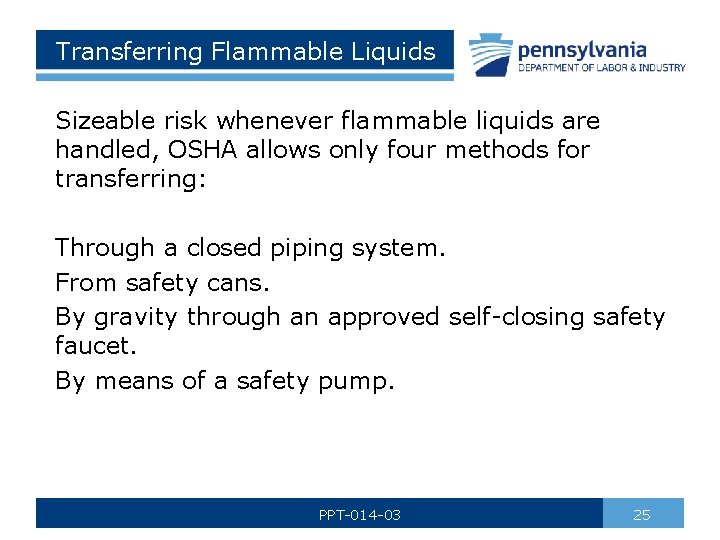 Transferring Flammable Liquids

pennsylvania
DEPARTMENT OF LABOR & INDUSTRY

Sizeable risk whenever flammable liquids are handled, OSHA allows only four methods for transferring:

Through a closed piping system.
From safety cans.
By gravity through an approved self-closing safety faucet.
By means of a safety pump.

PPT-014-03

25